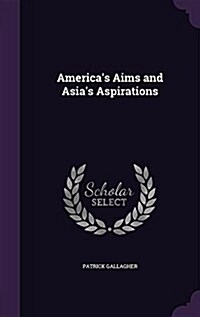 America's Aims and Asia's Aspirations

Scholar SELECT

PATRICK GALLAGHER